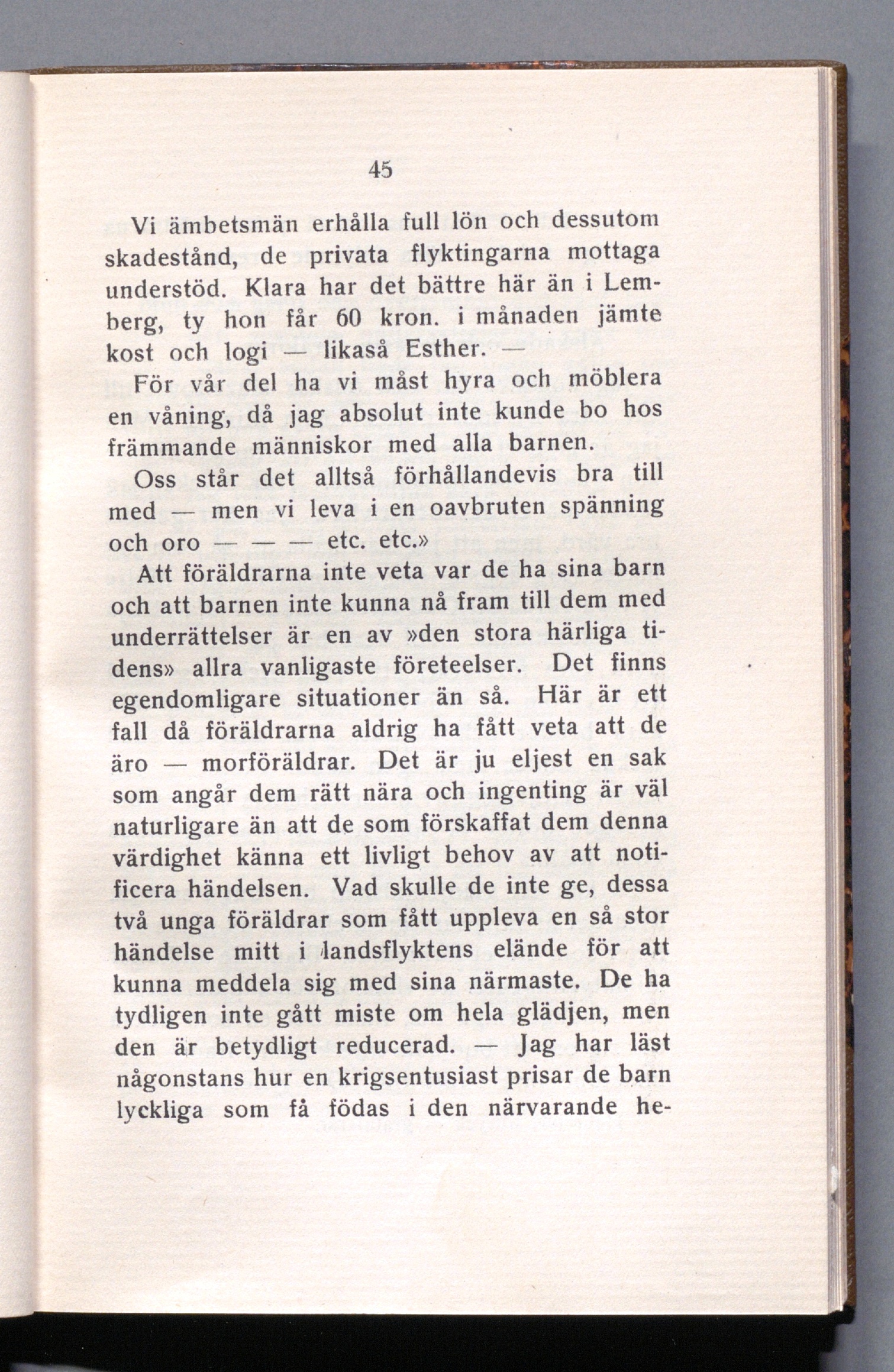 45

Vi ämbetsmän erhålla full lön och dessutom skadestånd, de privata flyktingarna mottaga understöd. Klara har det bättre här än i Lemberg, ty hon får 60 kron. i månaden jämte kost och logi — likaså Esther. —

För vår del ha vi måst hyra och möblera en våning, då jag absolut inte kunde bo hos främmande människor med alla barnen.

Oss står det alltså förhållandevis bra till med — men vi leva i en oavbruten spänning och oro — — — etc. etc.»

Att föräldrarna inte veta var de ha sina barn och att barnen inte kunna nå fram till dem med underrättelser är en av »den stora härliga tidens» allra vanligaste företeelser. Det finns egendomligare situationer än så. Här är ett fall då föräldrarna aldrig ha fått veta att de äro — morföräldrar. Det är ju eljest en sak som angår dem rätt nära och ingenting är väl naturligare än att de som förskaffat dem denna värdighet känna ett livligt behov av att notificera händelsen. Vad skulle de inte ge, dessa två unga föräldrar som fått uppleva en så stor händelse mitt i landsflyktens elände för att kunna meddela sig med sina närmaste. De ha tydligen inte gått miste om hela glädjen, men den är betydligt reducerad. — Jag har läst någonstans hur en krigsentusiast prisar de barn lyckliga som få födas i den närvarande he-